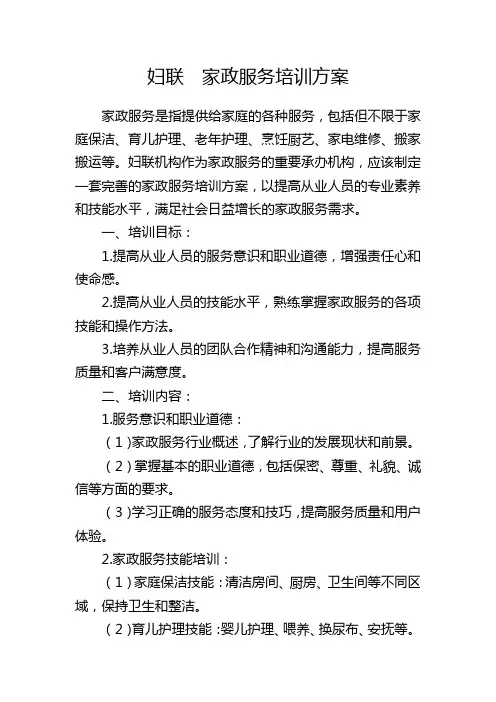 妇联　家政服务培训方案

家政服务是指提供给家庭的各种服务，包括但不限于家庭保洁、育儿护理、老年护理、烹饪厨艺、家电维修、搬家搬运等。妇联机构作为家政服务的重要承办机构，应该制定一套完善的家政服务培训方案，以提高从业人员的专业素养和技能水平，满足社会日益增长的家政服务需求。

一、培训目标：

1.提高从业人员的服务意识和职业道德，增强责任心和使命感。

2.提高从业人员的技能水平，熟练掌握家政服务的各项技能和操作方法。

3.培养从业人员的团队合作精神和沟通能力，提高服务质量和客户满意度。

二、培训内容：

1.服务意识和职业道德：

（1）家政服务行业概述，了解行业的发展现状和前景。

（2）掌握基本的职业道德，包括保密、尊重、礼貌、诚信等方面的要求。

（3）学习正确的服务态度和技巧，提高服务质量和用户体验。

2.家政服务技能培训：

（1）家庭保洁技能：清洁房间、厨房、卫生间等不同区域，保持卫生和整洁。

（2）育儿护理技能：婴儿护理、喂养、换尿布、安抚等。